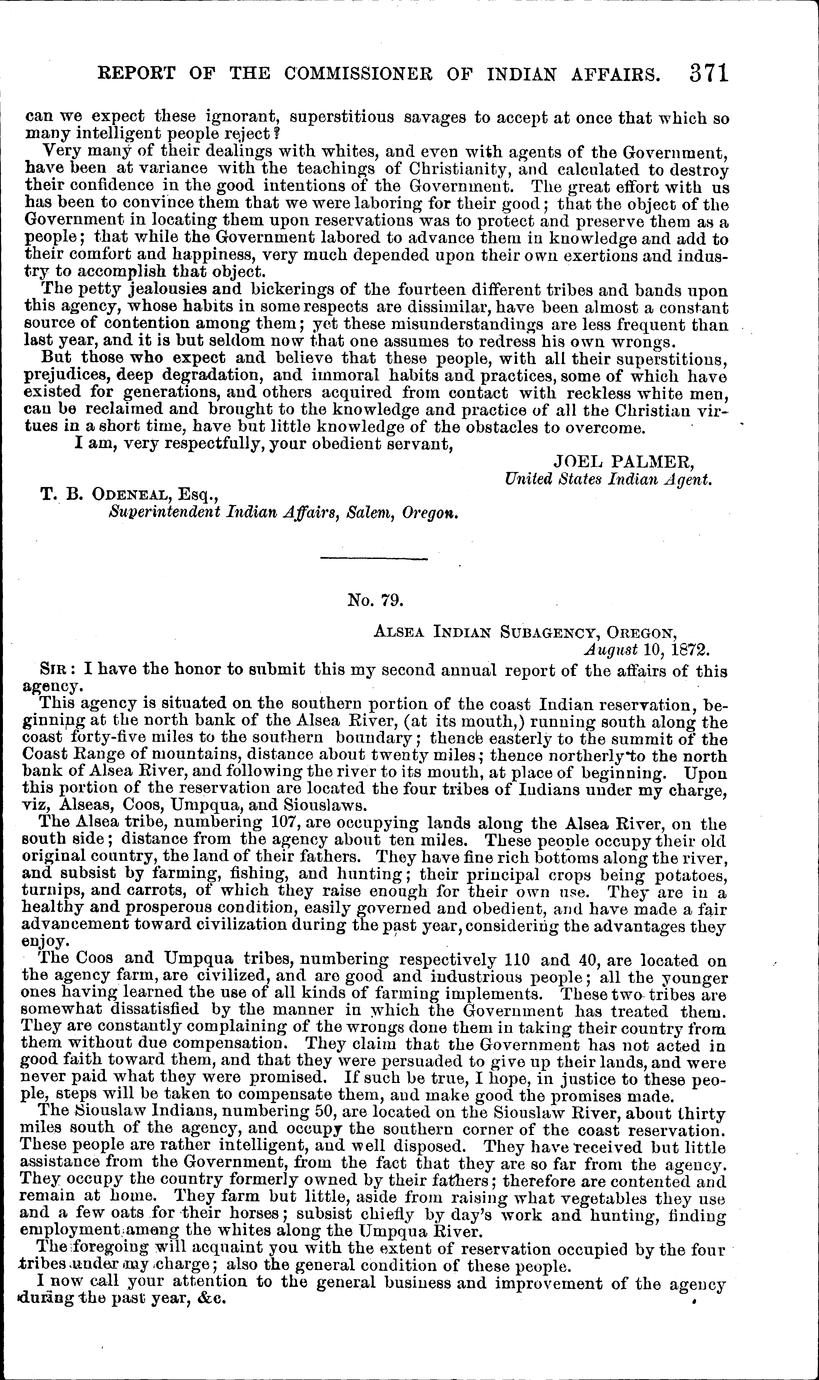 REPORT OF THE COMMISSIONER OF INDIAN AFFAIRS. 371

can we expect these ignorant, superstitious savages to accept at once that which so many intelligent people reject?

Very many of their dealings with whites, and even with agents of the Government, have been at variance with the teachings of Christianity, and calculated to destroy their confidence in the good intentions of the Government. The great effort with us has been to convince them that we were laboring for their good; that the object of the Government in locating them upon reservations was to protect and preserve them as a people; that while the Government labored to advance them in knowledge and add to their comfort and happiness, very much depended upon their own exertions and industry to accomplish that object.

The petty jealousies and bickerings of the fourteen different tribes and bands upon this agency, whose habits in some respects are dissimilar, have been almost a constant source of contention among them; yet these misunderstandings are less frequent than last year, and it is but seldom now that one assumes to redress his own wrongs.

But those who expect and believe that these people, with all their superstitions, prejudices, deep degradation, and immoral habits and practices, some of which have existed for generations, and others acquired from contact with reckless white men, can be reclaimed and brought to the knowledge and practice of all the Christian virtues in a short time, have but little knowledge of the obstacles to overcome.

I am, very respectfully, your obedient servant,

JOEL PALMER,
United States Indian Agent.

T. B. ODENEAL, Esq.,
Superintendent Indian Affairs, Salem, Oregon.

No. 79.

ALSEA INDIAN SUBAGENCY, OREGON,
August 10, 1872.

SIR: I have the honor to submit this my second annual report of the affairs of this agency.

This agency is situated on the southern portion of the coast Indian reservation, beginning at the north bank of the Alsea River, (at its mouth,) running south along the coast forty-five miles to the southern boundary; thence easterly to the summit of the Coast Range of mountains, distance about twenty miles; thence northerly to the north bank of Alsea River, and following the river to its mouth, at place of beginning. Upon this portion of the reservation are located the four tribes of Indians under my charge, viz, Alseas, Coos, Umpqua, and Siouslaws.

The Alsea tribe, numbering 107, are occupying lands along the Alsea River, on the south side; distance from the agency about ten miles. These people occupy their old original country, the land of their fathers. They have fine rich bottoms along the river, and subsist by farming, fishing, and hunting; their principal crops being potatoes, turnips, and carrots, of which they raise enough for their own use. They are in a healthy and prosperous condition, easily governed and obedient, and have made a fair advancement toward civilization during the past year, considering the advantages they enjoy.

The Coos and Umpqua tribes, numbering respectively 110 and 40, are located on the agency farm, are civilized, and are good and industrious people; all the younger ones having learned the use of all kinds of farming implements. These two tribes are somewhat dissatisfied by the manner in which the Government has treated them. They are constantly complaining of the wrongs done them in taking their country from them without due compensation. They claim that the Government has not acted in good faith toward them, and that they were persuaded to give up their lands, and were never paid what they were promised. If such be true, I hope, in justice to these people, steps will be taken to compensate them, and make good the promises made.

The Siouslaw Indians, numbering 50, are located on the Siouslaw River, about thirty miles south of the agency, and occupy the southern corner of the coast reservation. These people are rather intelligent, and well disposed. They have received but little assistance from the Government, from the fact that they are so far from the agency. They occupy the country formerly owned by their fathers; therefore are contented and remain at home. They farm but little, aside from raising what vegetables they use and a few oats for their horses; subsist chiefly by day's work and hunting, finding employment among the whites along the Umpqua River.

The foregoing will acquaint you with the extent of reservation occupied by the four tribes under my charge; also the general condition of these people.

I now call your attention to the general business and improvement of the agency during the past year, &c.